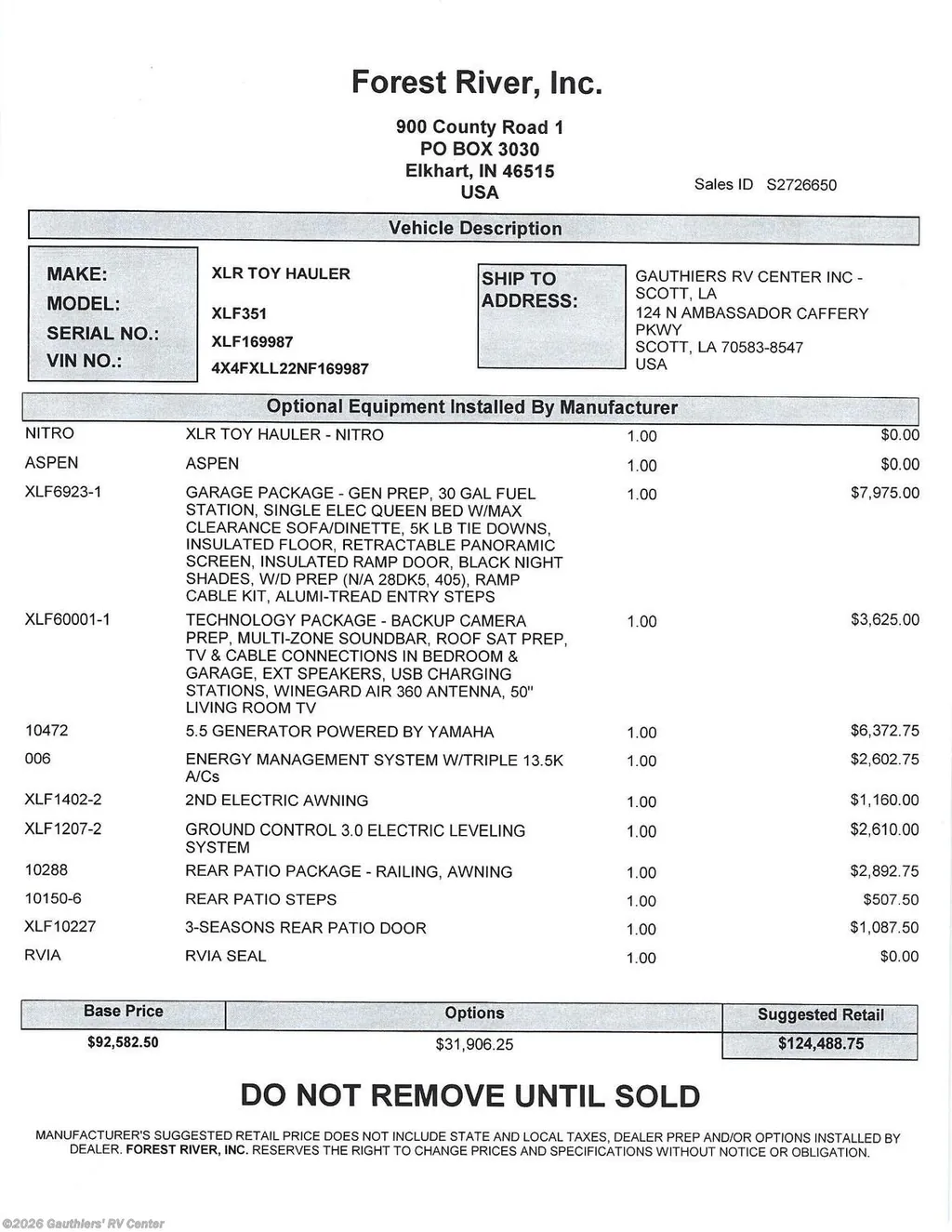 Forest River, Inc.

900 County Road 1
PO BOX 3030
Elkhart, IN 46515
USA

Sales ID S2726650

Vehicle Description

MAKE: XLR TOY HAULER
MODEL: XLF351
SERIAL NO.: XLF169987
VIN NO.: 4X4FXLL22NF169987

SHIP TO ADDRESS:
GAUTHIERS RV CENTER INC - SCOTT, LA
124 N AMBASSADOR CAFFERY PKWY
SCOTT, LA 70583-8547
USA

Optional Equipment Installed By Manufacturer

| NITRO | XLR TOY HAULER - NITRO | 1.00 | $0.00 |
|---|---|---|---|
| ASPEN | ASPEN | 1.00 | $0.00 |
| XLF6923-1 | GARAGE PACKAGE - GEN PREP, 30 GAL FUEL STATION, SINGLE ELEC QUEEN BED W/MAX CLEARANCE SOFA/DINETTE, 5K LB TIE DOWNS, INSULATED FLOOR, RETRACTABLE PANORAMIC SCREEN, INSULATED RAMP DOOR, BLACK NIGHT SHADES, W/D PREP (N/A 28DK5, 405), RAMP CABLE KIT, ALUMI-TREAD ENTRY STEPS | 1.00 | $7,975.00 |
| XLF60001-1 | TECHNOLOGY PACKAGE - BACKUP CAMERA PREP, MULTI-ZONE SOUNDBAR, ROOF SAT PREP, TV & CABLE CONNECTIONS IN BEDROOM & GARAGE, EXT SPEAKERS, USB CHARGING STATIONS, WINEGARD AIR 360 ANTENNA, 50" LIVING ROOM TV | 1.00 | $3,625.00 |
| 10472 | 5.5 GENERATOR POWERED BY YAMAHA | 1.00 | $6,372.75 |
| 006 | ENERGY MANAGEMENT SYSTEM W/TRIPLE 13.5K A/Cs | 1.00 | $2,602.75 |
| XLF1402-2 | 2ND ELECTRIC AWNING | 1.00 | $1,160.00 |
| XLF1207-2 | GROUND CONTROL 3.0 ELECTRIC LEVELING SYSTEM | 1.00 | $2,610.00 |
| 10288 | REAR PATIO PACKAGE - RAILING, AWNING | 1.00 | $2,892.75 |
| 10150-6 | REAR PATIO STEPS | 1.00 | $507.50 |
| XLF10227 | 3-SEASONS REAR PATIO DOOR | 1.00 | $1,087.50 |
| RVIA | RVIA SEAL | 1.00 | $0.00 |

| Base Price | Options | Suggested Retail |
|---|---|---|
| $92,582.50 | $31,906.25 | $124,488.75 |

DO NOT REMOVE UNTIL SOLD

MANUFACTURER'S SUGGESTED RETAIL PRICE DOES NOT INCLUDE STATE AND LOCAL TAXES, DEALER PREP AND/OR OPTIONS INSTALLED BY DEALER. FOREST RIVER, INC. RESERVES THE RIGHT TO CHANGE PRICES AND SPECIFICATIONS WITHOUT NOTICE OR OBLIGATION.

©2026 Gauthiers' RV Center